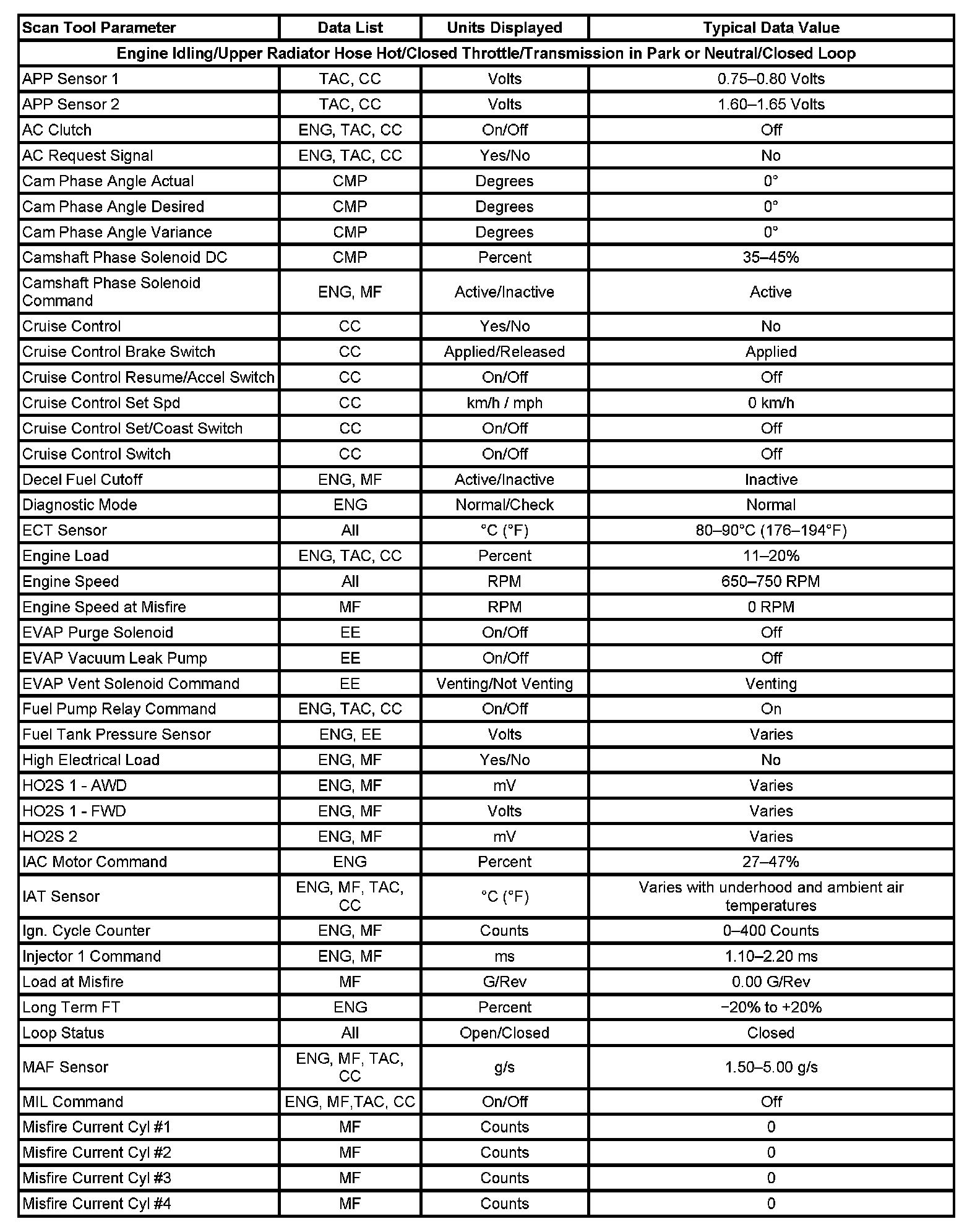 | Scan Tool Parameter | Data List | Units Displayed | Typical Data Value |
|---|---|---|---|
| Engine Idling/Upper Radiator Hose Hot/Closed Throttle/Transmission in Park or Neutral/Closed Loop | | | |
| APP Sensor 1 | TAC, CC | Volts | 0.75–0.80 Volts |
| APP Sensor 2 | TAC, CC | Volts | 1.60–1.65 Volts |
| AC Clutch | ENG, TAC, CC | On/Off | Off |
| AC Request Signal | ENG, TAC, CC | Yes/No | No |
| Cam Phase Angle Actual | CMP | Degrees | 0° |
| Cam Phase Angle Desired | CMP | Degrees | 0° |
| Cam Phase Angle Variance | CMP | Degrees | 0° |
| Camshaft Phase Solenoid DC | CMP | Percent | 35–45% |
| Camshaft Phase Solenoid Command | ENG, MF | Active/Inactive | Active |
| Cruise Control | CC | Yes/No | No |
| Cruise Control Brake Switch | CC | Applied/Released | Applied |
| Cruise Control Resume/Accel Switch | CC | On/Off | Off |
| Cruise Control Set Spd | CC | km/h / mph | 0 km/h |
| Cruise Control Set/Coast Switch | CC | On/Off | Off |
| Cruise Control Switch | CC | On/Off | Off |
| Decel Fuel Cutoff | ENG, MF | Active/Inactive | Inactive |
| Diagnostic Mode | ENG | Normal/Check | Normal |
| ECT Sensor | All | °C (°F) | 80–90°C (176–194°F) |
| Engine Load | ENG, TAC, CC | Percent | 11–20% |
| Engine Speed | All | RPM | 650–750 RPM |
| Engine Speed at Misfire | MF | RPM | 0 RPM |
| EVAP Purge Solenoid | EE | On/Off | Off |
| EVAP Vacuum Leak Pump | EE | On/Off | Off |
| EVAP Vent Solenoid Command | EE | Venting/Not Venting | Venting |
| Fuel Pump Relay Command | ENG, TAC, CC | On/Off | On |
| Fuel Tank Pressure Sensor | ENG, EE | Volts | Varies |
| High Electrical Load | ENG, MF | Yes/No | No |
| HO2S 1 - AWD | ENG, MF | mV | Varies |
| HO2S 1 - FWD | ENG, MF | Volts | Varies |
| HO2S 2 | ENG, MF | mV | Varies |
| IAC Motor Command | ENG | Percent | 27–47% |
| IAT Sensor | ENG, MF, TAC, CC | °C (°F) | Varies with underhood and ambient air temperatures |
| Ign. Cycle Counter | ENG, MF | Counts | 0–400 Counts |
| Injector 1 Command | ENG, MF | ms | 1.10–2.20 ms |
| Load at Misfire | MF | G/Rev | 0.00 G/Rev |
| Long Term FT | ENG | Percent | −20% to +20% |
| Loop Status | All | Open/Closed | Closed |
| MAF Sensor | ENG, MF, TAC, CC | g/s | 1.50–5.00 g/s |
| MIL Command | ENG, MF,TAC, CC | On/Off | Off |
| Misfire Current Cyl #1 | MF | Counts | 0 |
| Misfire Current Cyl #2 | MF | Counts | 0 |
| Misfire Current Cyl #3 | MF | Counts | 0 |
| Misfire Current Cyl #4 | MF | Counts | 0 |